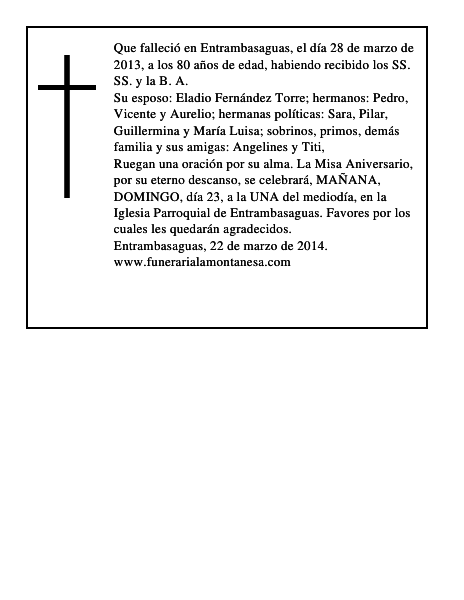 Que falleció en Entrambasaguas, el día 28 de marzo de 2013, a los 80 años de edad, habiendo recibido los SS. SS. y la B. A.

Su esposo: Eladio Fernández Torre; hermanos: Pedro, Vicente y Aurelio; hermanas políticas: Sara, Pilar, Guillermina y María Luisa; sobrinos, primos, demás familia y sus amigas: Angelines y Titi,

Ruegan una oración por su alma. La Misa Aniversario, por su eterno descanso, se celebrará, MAÑANA, DOMINGO, día 23, a la UNA del mediodía, en la Iglesia Parroquial de Entrambasaguas. Favores por los cuales les quedarán agradecidos.

Entrambasaguas, 22 de marzo de 2014.

www.funerarialamontanesa.com